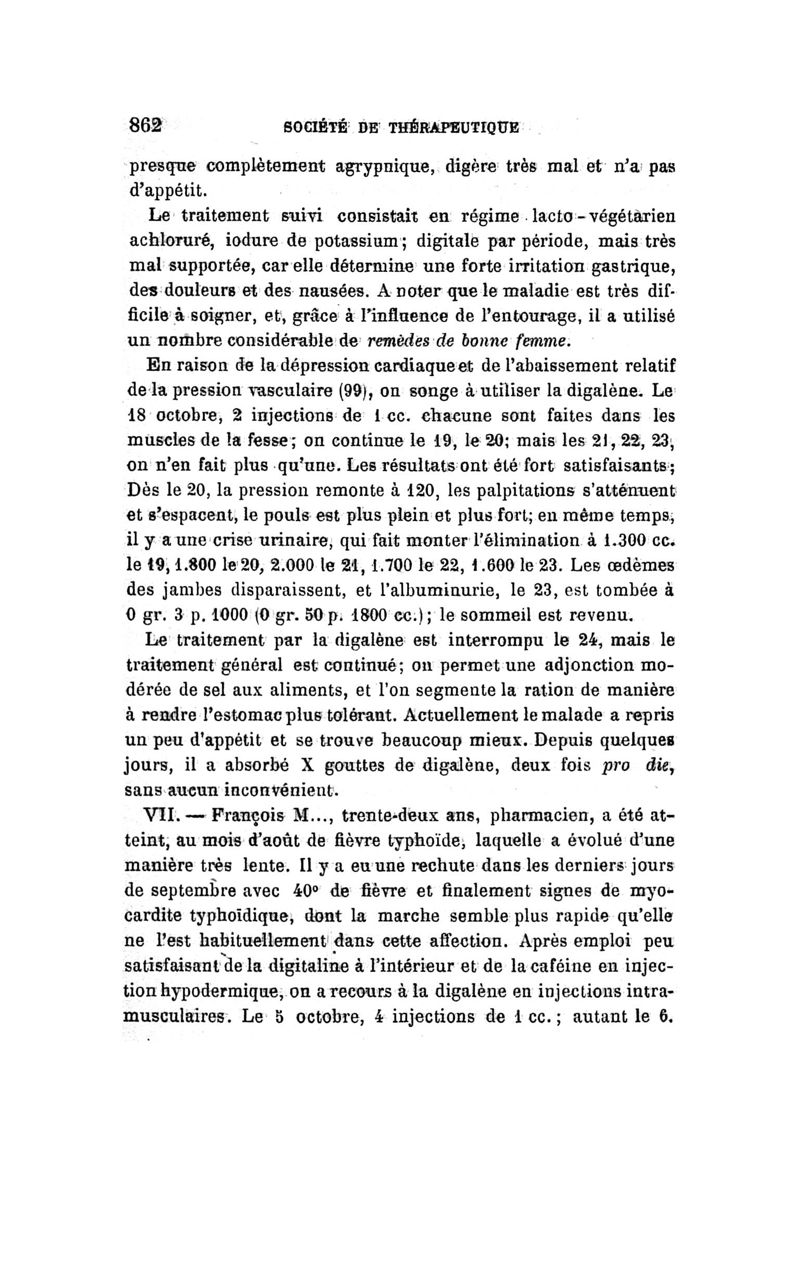 862 SOCIÉTÉ DE THÉRAPEUTIQUE

presque complètement agrypnique, digère très mal et n'a pas d'appétit.

Le traitement suivi consistait en régime lacto-végétarien achloruré, iodure de potassium; digitale par période, mais très mal supportée, car elle détermine une forte irritation gastrique, des douleurs et des nausées. A noter que le maladie est très difficile à soigner, et, grâce à l'influence de l'entourage, il a utilisé un nombre considérable de remèdes de bonne femme.

En raison de la dépression cardiaque et de l'abaissement relatif de la pression vasculaire (99), on songe à utiliser la digalène. Le 18 octobre, 2 injections de 1 cc. chacune sont faites dans les muscles de la fesse; on continue le 19, le 20; mais les 21, 22, 23, on n'en fait plus qu'une. Les résultats ont été fort satisfaisants; Dès le 20, la pression remonte à 120, les palpitations s'atténuent et s'espacent, le pouls est plus plein et plus fort; en même temps, il y a une crise urinaire, qui fait monter l'élimination à 1.300 cc. le 19, 1.800 le 20, 2.000 le 21, 1.700 le 22, 1.600 le 23. Les œdèmes des jambes disparaissent, et l'albuminurie, le 23, est tombée à 0 gr. 3 p. 1000 (0 gr. 50 p. 1800 cc.); le sommeil est revenu.

Le traitement par la digalène est interrompu le 24, mais le traitement général est continué; on permet une adjonction modérée de sel aux aliments, et l'on segmente la ration de manière à rendre l'estomac plus tolérant. Actuellement le malade a repris un peu d'appétit et se trouve beaucoup mieux. Depuis quelques jours, il a absorbé X gouttes de digalène, deux fois pro die, sans aucun inconvénient.

VII. — François M..., trente-deux ans, pharmacien, a été atteint, au mois d'août de fièvre typhoïde, laquelle a évolué d'une manière très lente. Il y a eu une rechute dans les derniers jours de septembre avec 40° de fièvre et finalement signes de myocardite typhoïdique, dont la marche semble plus rapide qu'elle ne l'est habituellement dans cette affection. Après emploi peu satisfaisant de la digitaline à l'intérieur et de la caféine en injection hypodermique, on a recours à la digalène en injections intramusculaires. Le 5 octobre, 4 injections de 1 cc.; autant le 6.